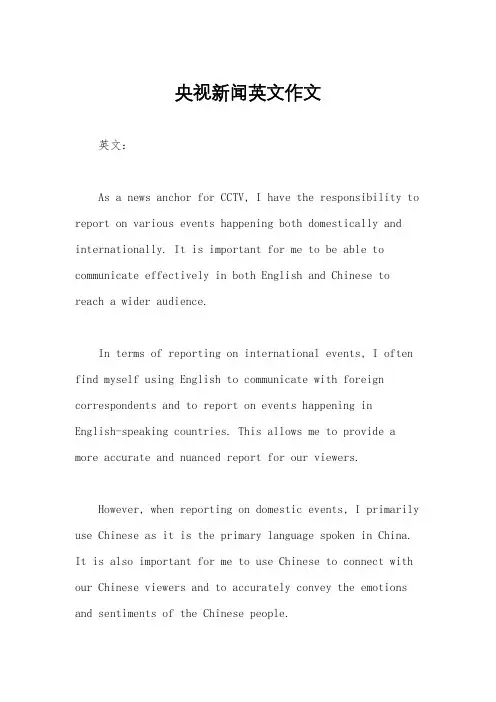 央视新闻英文作文

英文：

As a news anchor for CCTV, I have the responsibility to report on various events happening both domestically and internationally. It is important for me to be able to communicate effectively in both English and Chinese to reach a wider audience.

In terms of reporting on international events, I often find myself using English to communicate with foreign correspondents and to report on events happening in English-speaking countries. This allows me to provide a more accurate and nuanced report for our viewers.

However, when reporting on domestic events, I primarily use Chinese as it is the primary language spoken in China. It is also important for me to use Chinese to connect with our Chinese viewers and to accurately convey the emotions and sentiments of the Chinese people.